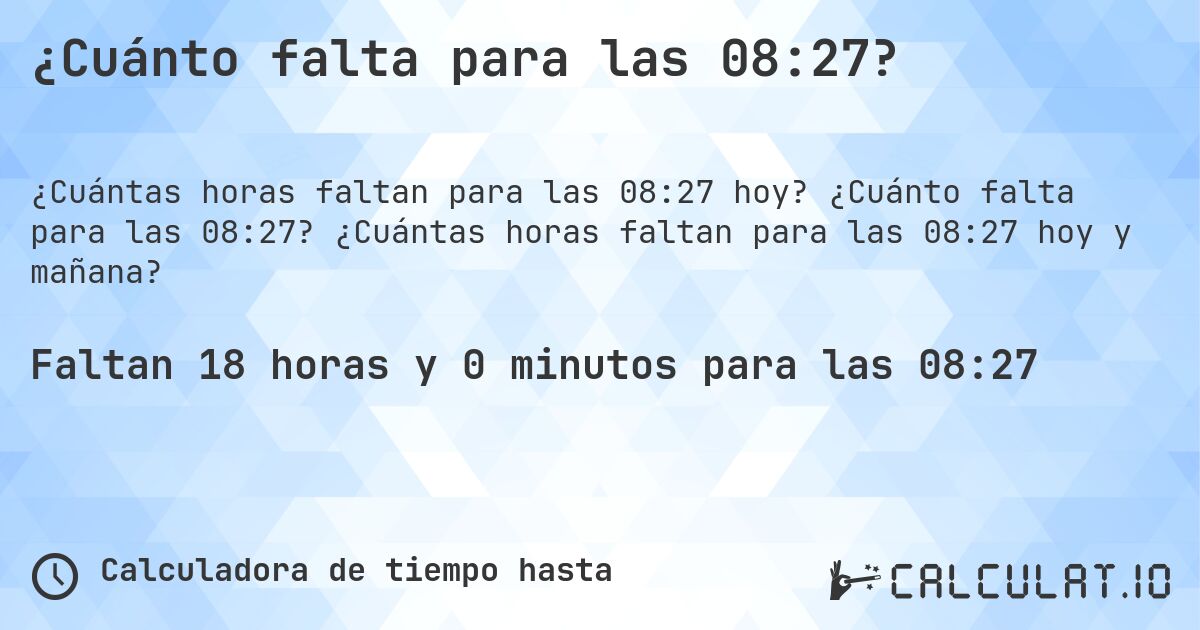 ¿Cuánto falta para las 08:27?

¿Cuántas horas faltan para las 08:27 hoy? ¿Cuánto falta para las 08:27? ¿Cuántas horas faltan para las 08:27 hoy y mañana?

Faltan 18 horas y 0 minutos para las 08:27

Calculadora de tiempo hasta

CALCULAT.IO